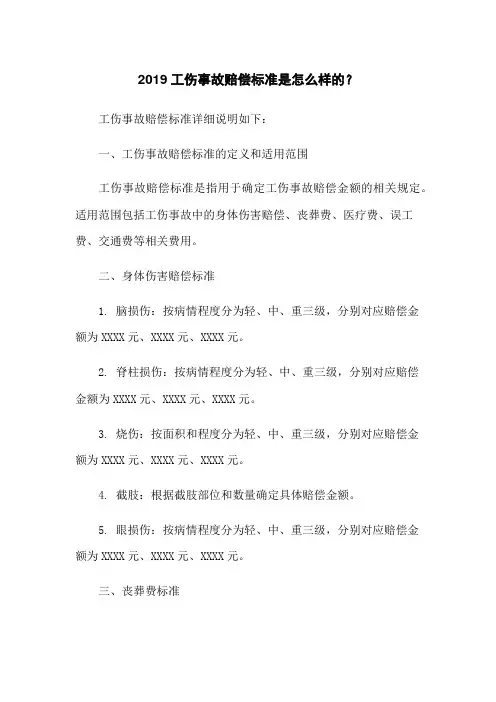 2019 工伤事故赔偿标准是怎么样的？

工伤事故赔偿标准详细说明如下：

一、工伤事故赔偿标准的定义和适用范围

工伤事故赔偿标准是指用于确定工伤事故赔偿金额的相关规定。适用范围包括工伤事故中的身体伤害赔偿、丧葬费、医疗费、误工费、交通费等相关费用。

二、身体伤害赔偿标准

1. 脑损伤：按病情程度分为轻、中、重三级，分别对应赔偿金额为 XXXX 元、XXXX 元、XXXX 元。

2. 脊柱损伤：按病情程度分为轻、中、重三级，分别对应赔偿金额为 XXXX 元、XXXX 元、XXXX 元。

3. 烧伤：按面积和程度分为轻、中、重三级，分别对应赔偿金额为 XXXX 元、XXXX 元、XXXX 元。

4. 截肢：根据截肢部位和数量确定具体赔偿金额。

5. 眼损伤：按病情程度分为轻、中、重三级，分别对应赔偿金额为 XXXX 元、XXXX 元、XXXX 元。

三、丧葬费标准